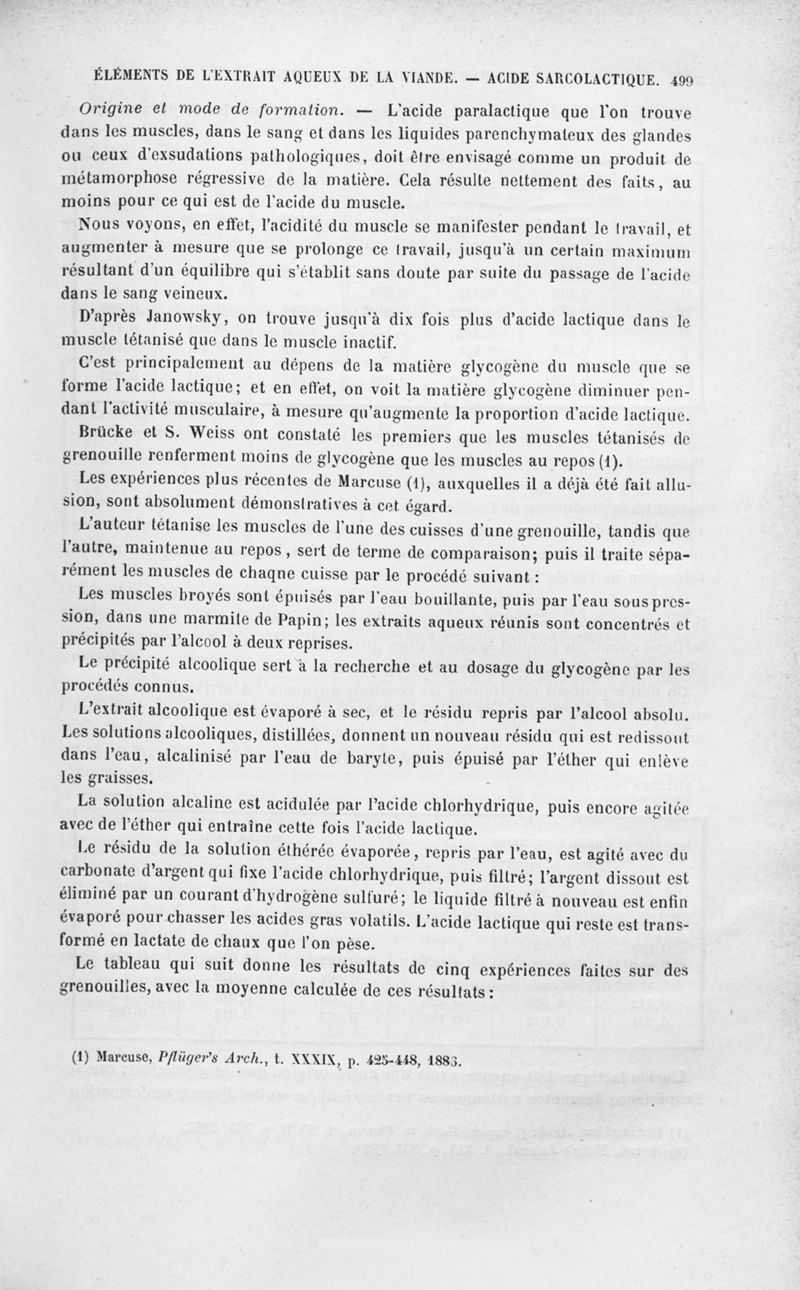 ÉLÉMENTS DE L'EXTRAIT AQUEUX DE LA VIANDE. — ACIDE SARCOLACTIQUE. 499

Origine et mode de formation. — L'acide paralactique que l'on trouve dans les muscles, dans le sang et dans les liquides parenchymateux des glandes ou ceux d'exsudations pathologiques, doit être envisagé comme un produit de métamorphose régressive de la matière. Cela résulte nettement des faits, au moins pour ce qui est de l'acide du muscle.

Nous voyons, en effet, l'acidité du muscle se manifester pendant le travail, et augmenter à mesure que se prolonge ce travail, jusqu'à un certain maximum résultant d'un équilibre qui s'établit sans doute par suite du passage de l'acide dans le sang veineux.

D'après Janowsky, on trouve jusqu'à dix fois plus d'acide lactique dans le muscle tétanisé que dans le muscle inactif.

C'est principalement au dépens de la matière glycogène du muscle que se forme l'acide lactique; et en effet, on voit la matière glycogène diminuer pendant l'activité musculaire, à mesure qu'augmente la proportion d'acide lactique.

Brücke et S. Weiss ont constaté les premiers que les muscles tétanisés de grenouille renferment moins de glycogène que les muscles au repos (1).

Les expériences plus récentes de Marcuse (1), auxquelles il a déjà été fait allusion, sont absolument démonstratives à cet égard.

L'auteur tétanise les muscles de l'une des cuisses d'une grenouille, tandis que l'autre, maintenue au repos, sert de terme de comparaison; puis il traite séparément les muscles de chaqne cuisse par le procédé suivant :

Les muscles broyés sont épuisés par l'eau bouillante, puis par l'eau sous pression, dans une marmite de Papin; les extraits aqueux réunis sont concentrés et précipités par l'alcool à deux reprises.

Le précipité alcoolique sert à la recherche et au dosage du glycogène par les procédés connus.

L'extrait alcoolique est évaporé à sec, et le résidu repris par l'alcool absolu. Les solutions alcooliques, distillées, donnent un nouveau résidu qui est redissout dans l'eau, alcalinisé par l'eau de baryte, puis épuisé par l'éther qui enlève les graisses.

La solution alcaline est acidulée par l'acide chlorhydrique, puis encore agitée avec de l'éther qui entraîne cette fois l'acide lactique.

Le résidu de la solution éthérée évaporée, repris par l'eau, est agité avec du carbonate d'argent qui fixe l'acide chlorhydrique, puis filtré; l'argent dissout est éliminé par un courant d'hydrogène sulfuré; le liquide filtré à nouveau est enfin évaporé pour chasser les acides gras volatils. L'acide lactique qui reste est transformé en lactate de chaux que l'on pèse.

Le tableau qui suit donne les résultats de cinq expériences faites sur des grenouilles, avec la moyenne calculée de ces résultats :

(1) Marcuse, Pflüger's Arch., t. XXXIX, p. 425-448, 1886.